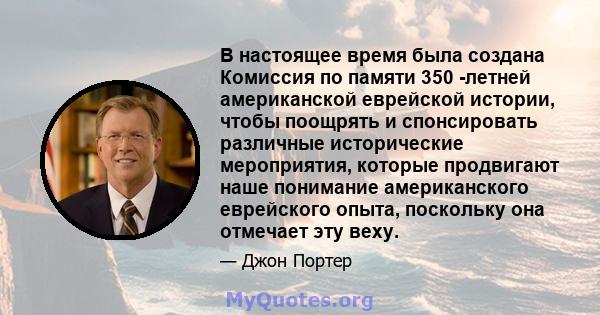 В настоящее время была создана Комиссия по памяти 350 -летней американской еврейской истории, чтобы поощрять и спонсировать различные исторические мероприятия, которые продвигают наше понимание американского еврейского опыта, поскольку она отмечает эту веху.

— Джон Портер

MyQuotes.org